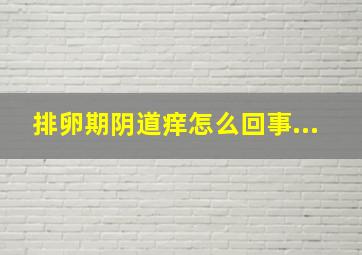 排卵期阴道痒怎么回事...